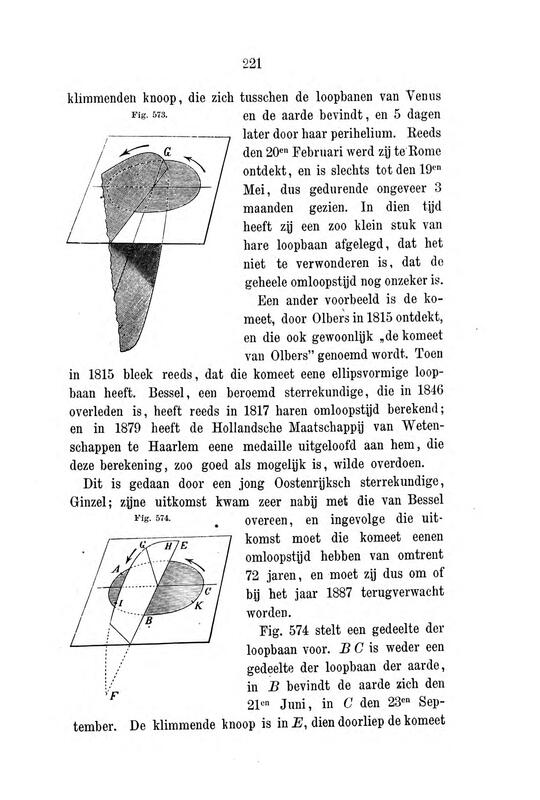 221

klimmenden knoop, die zich tusschen de loopbanen van Venus en de aarde bevindt, en 5 dagen later door haar perihelium. Reeds den 20$^{en}$ Februari werd zij te Rome ontdekt, en is slechts tot den 19$^{en}$ Mei, dus gedurende ongeveer 3 maanden gezien. In dien tijd heeft zij een zoo klein stuk van hare loopbaan afgelegd, dat het niet te verwonderen is, dat de geheele omloopstijd nog onzeker is.

Fig. 573.

G

Een ander voorbeeld is de komeet, door Olbers in 1815 ontdekt, en die ook gewoonlijk „de komeet van Olbers" genoemd wordt. Toen in 1815 bleek reeds, dat die komeet eene ellipsvormige loopbaan heeft. Bessel, een beroemd sterrekundige, die in 1846 overleden is, heeft reeds in 1817 haren omloopstijd berekend; en in 1879 heeft de Hollandsche Maatschappij van Wetenschappen te Haarlem eene medaille uitgeloofd aan hem, die deze berekening, zoo goed als mogelijk is, wilde overdoen.

Dit is gedaan door een jong Oostenrijksch sterrekundige, Ginzel; zijne uitkomst kwam zeer nabij met die van Bessel overeen, en ingevolge die uitkomst moet die komeet eenen omloopstijd hebben van omtrent 72 jaren, en moet zij dus om of bij het jaar 1887 terugverwacht worden.

Fig. 574.

G H E A C I K B F

Fig. 574 stelt een gedeelte der loopbaan voor. $BC$ is weder een gedeelte der loopbaan der aarde, in $B$ bevindt de aarde zich den 21$^{en}$ Juni, in $C$ den 23$^{en}$ September. De klimmende knoop is in $E$, dien doorliep de komeet